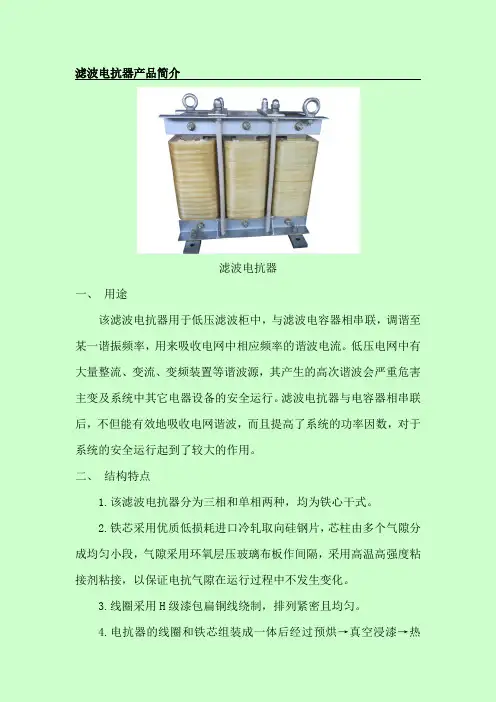 滤波电抗器产品简介

滤波电抗器

一、 用途

该滤波电抗器用于低压滤波柜中，与滤波电容器相串联，调谐至某一谐振频率，用来吸收电网中相应频率的谐波电流。低压电网中有大量整流、变流、变频装置等谐波源，其产生的高次谐波会严重危害主变及系统中其它电器设备的安全运行。滤波电抗器与电容器相串联后，不但能有效地吸收电网谐波，而且提高了系统的功率因数，对于系统的安全运行起到了较大的作用。

二、 结构特点

1.该滤波电抗器分为三相和单相两种，均为铁心干式。

2.铁芯采用优质低损耗进口冷轧取向硅钢片，芯柱由多个气隙分成均匀小段，气隙采用环氧层压玻璃布板作间隔，采用高温高强度粘接剂粘接，以保证电抗气隙在运行过程中不发生变化。

3.线圈采用H级漆包扁铜线绕制，排列紧密且均匀。

4.电抗器的线圈和铁芯组装成一体后经过预烘→真空浸漆→热